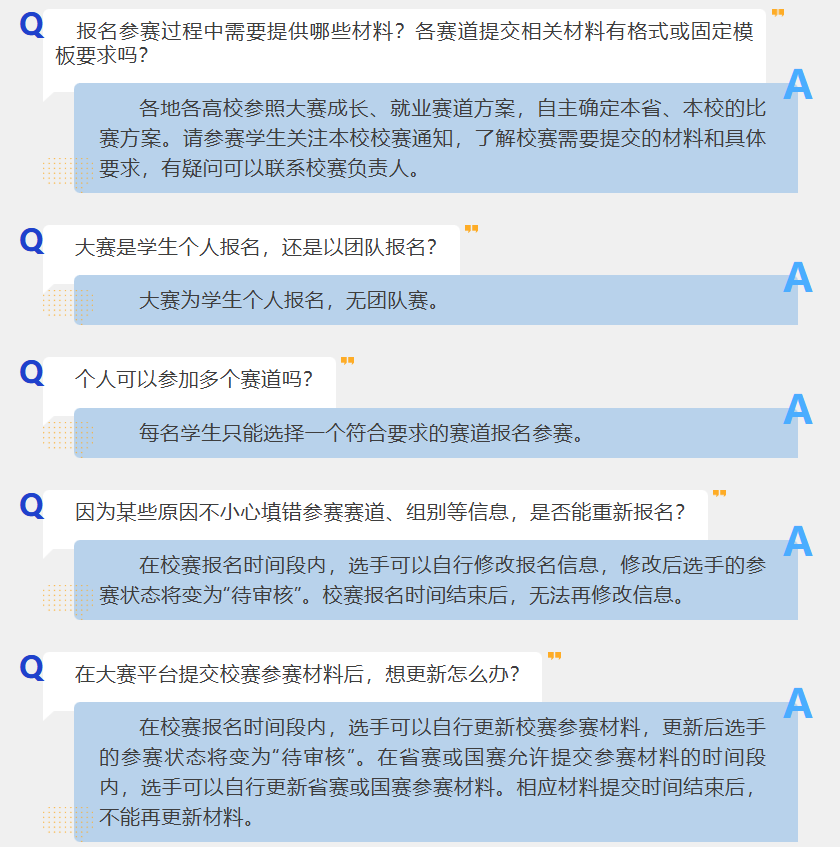 Q 报名参赛过程中需要提供哪些材料？各赛道提交相关材料有格式或固定模板要求吗？

A 各地各高校参照大赛成长、就业赛道方案，自主确定本省、本校的比赛方案。请参赛学生关注本校校赛通知，了解校赛需要提交的材料和具体要求，有疑问可以联系校赛负责人。

Q 大赛是学生个人报名，还是以团队报名？

A 大赛为学生个人报名，无团队赛。

Q 个人可以参加多个赛道吗？

A 每名学生只能选择一个符合要求的赛道报名参赛。

Q 因为某些原因不小心填错参赛赛道、组别等信息，是否能重新报名？

A 在校赛报名时间段内，选手可以自行修改报名信息，修改后选手的参赛状态将变为“待审核”。校赛报名时间结束后，无法再修改信息。

Q 在大赛平台提交校赛参赛材料后，想更新怎么办？

A 在校赛报名时间段内，选手可以自行更新校赛参赛材料，更新后选手的参赛状态将变为“待审核”。在省赛或国赛允许提交参赛材料的时间段内，选手可以自行更新省赛或国赛参赛材料。相应材料提交时间结束后，不能再更新材料。